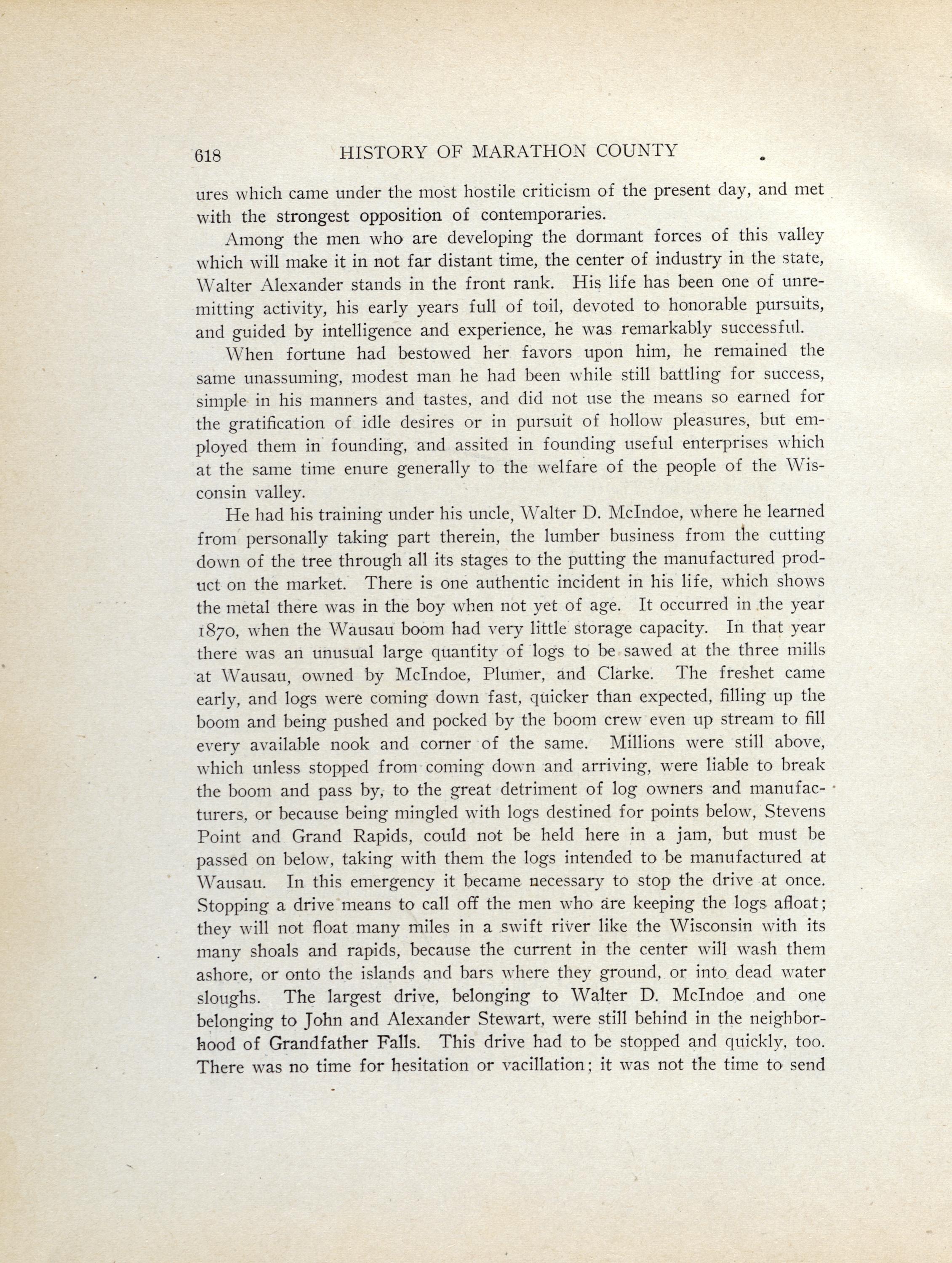 618 HISTORY OF MARATHON COUNTY

ures which came under the most hostile criticism of the present day, and met with the strongest opposition of contemporaries.

Among the men who are developing the dormant forces of this valley which will make it in not far distant time, the center of industry in the state, Walter Alexander stands in the front rank. His life has been one of unremitting activity, his early years full of toil, devoted to honorable pursuits, and guided by intelligence and experience, he was remarkably successful.

When fortune had bestowed her favors upon him, he remained the same unassuming, modest man he had been while still battling for success, simple in his manners and tastes, and did not use the means so earned for the gratification of idle desires or in pursuit of hollow pleasures, but employed them in founding, and assited in founding useful enterprises which at the same time enure generally to the welfare of the people of the Wisconsin valley.

He had his training under his uncle, Walter D. McIndoe, where he learned from personally taking part therein, the lumber business from the cutting down of the tree through all its stages to the putting the manufactured product on the market. There is one authentic incident in his life, which shows the metal there was in the boy when not yet of age. It occurred in the year 1870, when the Wausau boom had very little storage capacity. In that year there was an unusual large quantity of logs to be sawed at the three mills at Wausau, owned by McIndoe, Plumer, and Clarke. The freshet came early, and logs were coming down fast, quicker than expected, filling up the boom and being pushed and pocked by the boom crew even up stream to fill every available nook and corner of the same. Millions were still above, which unless stopped from coming down and arriving, were liable to break the boom and pass by, to the great detriment of log owners and manufacturers, or because being mingled with logs destined for points below, Stevens Point and Grand Rapids, could not be held here in a jam, but must be passed on below, taking with them the logs intended to be manufactured at Wausau. In this emergency it became necessary to stop the drive at once. Stopping a drive means to call off the men who are keeping the logs afloat; they will not float many miles in a swift river like the Wisconsin with its many shoals and rapids, because the current in the center will wash them ashore, or onto the islands and bars where they ground, or into dead water sloughs. The largest drive, belonging to Walter D. McIndoe and one belonging to John and Alexander Stewart, were still behind in the neighborhood of Grandfather Falls. This drive had to be stopped and quickly, too. There was no time for hesitation or vacillation; it was not the time to send